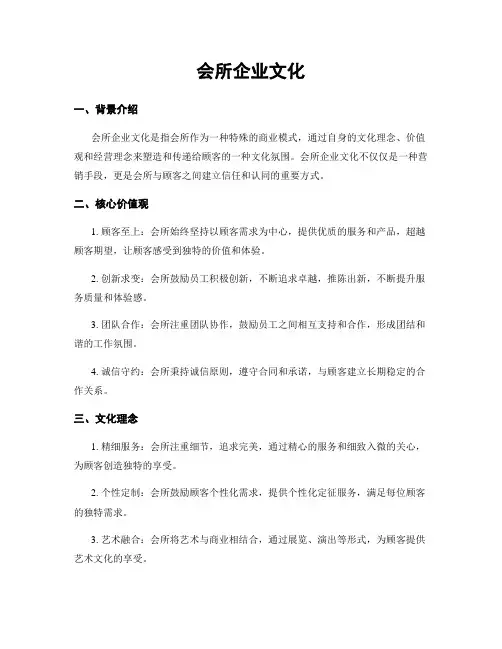 会所企业文化

一、背景介绍

会所企业文化是指会所作为一种特殊的商业模式，通过自身的文化理念、价值观和经营理念来塑造和传递给顾客的一种文化氛围。会所企业文化不仅仅是一种营销手段，更是会所与顾客之间建立信任和认同的重要方式。

二、核心价值观

1. 顾客至上：会所始终坚持以顾客需求为中心，提供优质的服务和产品，超越顾客期望，让顾客感受到独特的价值和体验。

2. 创新求变：会所鼓励员工积极创新，不断追求卓越，推陈出新，不断提升服务质量和体验感。

3. 团队合作：会所注重团队协作，鼓励员工之间相互支持和合作，形成团结和谐的工作氛围。

4. 诚信守约：会所秉持诚信原则，遵守合同和承诺，与顾客建立长期稳定的合作关系。

三、文化理念

1. 精细服务：会所注重细节，追求完美，通过精心的服务和细致入微的关心，为顾客创造独特的享受。

2. 个性定制：会所鼓励顾客个性化需求，提供个性化定征服务，满足每位顾客的独特需求。

3. 艺术融合：会所将艺术与商业相结合，通过展览、演出等形式，为顾客提供艺术文化的享受。